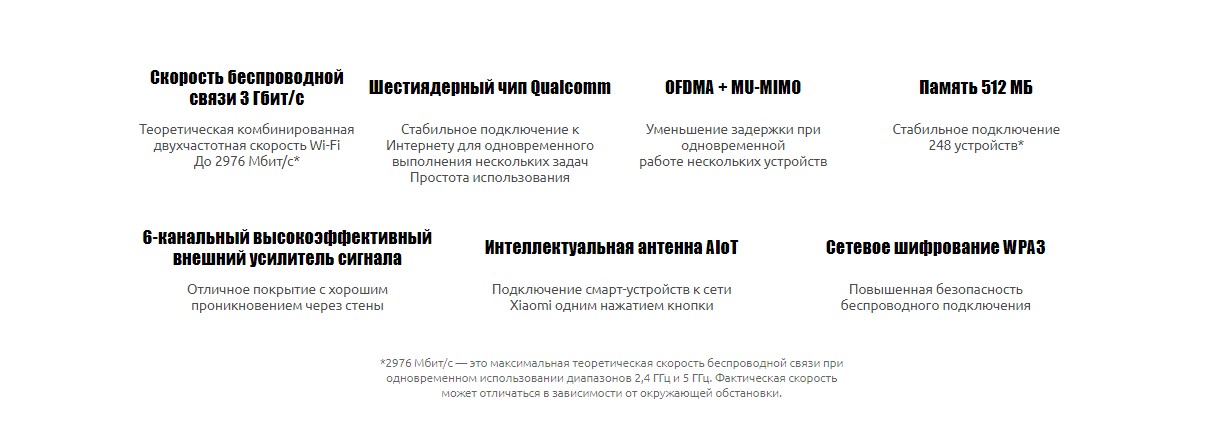 Скорость беспроводной связи 3 Гбит/с

Теоретическая комбинированная двухчастотная скорость Wi-Fi До 2976 Мбит/с*

Шестиядерный чип Qualcomm

Стабильное подключение к Интернету для одновременного выполнения нескольких задач Простота использования

OFDMA + MU-MIMO

Уменьшение задержки при одновременной работе нескольких устройств

Память 512 МБ

Стабильное подключение 248 устройств*

6-канальный высокоэффективный внешний усилитель сигнала

Отличное покрытие с хорошим проникновением через стены

Интеллектуальная антенна AIoT

Подключение смарт-устройств к сети Xiaomi одним нажатием кнопки

Сетевое шифрование WPA3

Повышенная безопасность беспроводного подключения

*2976 Мбит/с — это максимальная теоретическая скорость беспроводной связи при одновременном использовании диапазонов 2,4 ГГц и 5 ГГц. Фактическая скорость может отличаться в зависимости от окружающей обстановки.